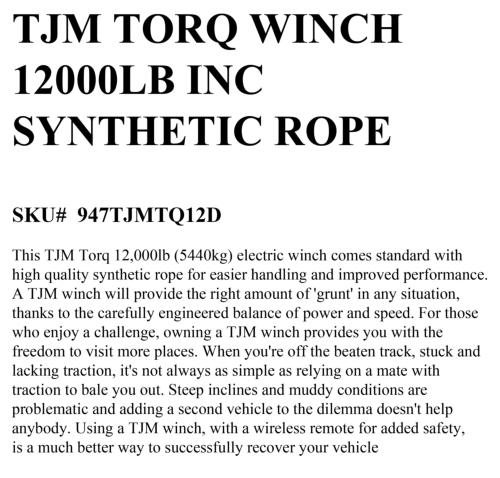 TJM TORQ WINCH 12000LB INC SYNTHETIC ROPE

SKU# 947TJMTQ12D

This TJM Torq 12,000lb (5440kg) electric winch comes standard with high quality synthetic rope for easier handling and improved performance. A TJM winch will provide the right amount of 'grunt' in any situation, thanks to the carefully engineered balance of power and speed. For those who enjoy a challenge, owning a TJM winch provides you with the freedom to visit more places. When you're off the beaten track, stuck and lacking traction, it's not always as simple as relying on a mate with traction to bale you out. Steep inclines and muddy conditions are problematic and adding a second vehicle to the dilemma doesn't help anybody. Using a TJM winch, with a wireless remote for added safety, is a much better way to successfully recover your vehicle